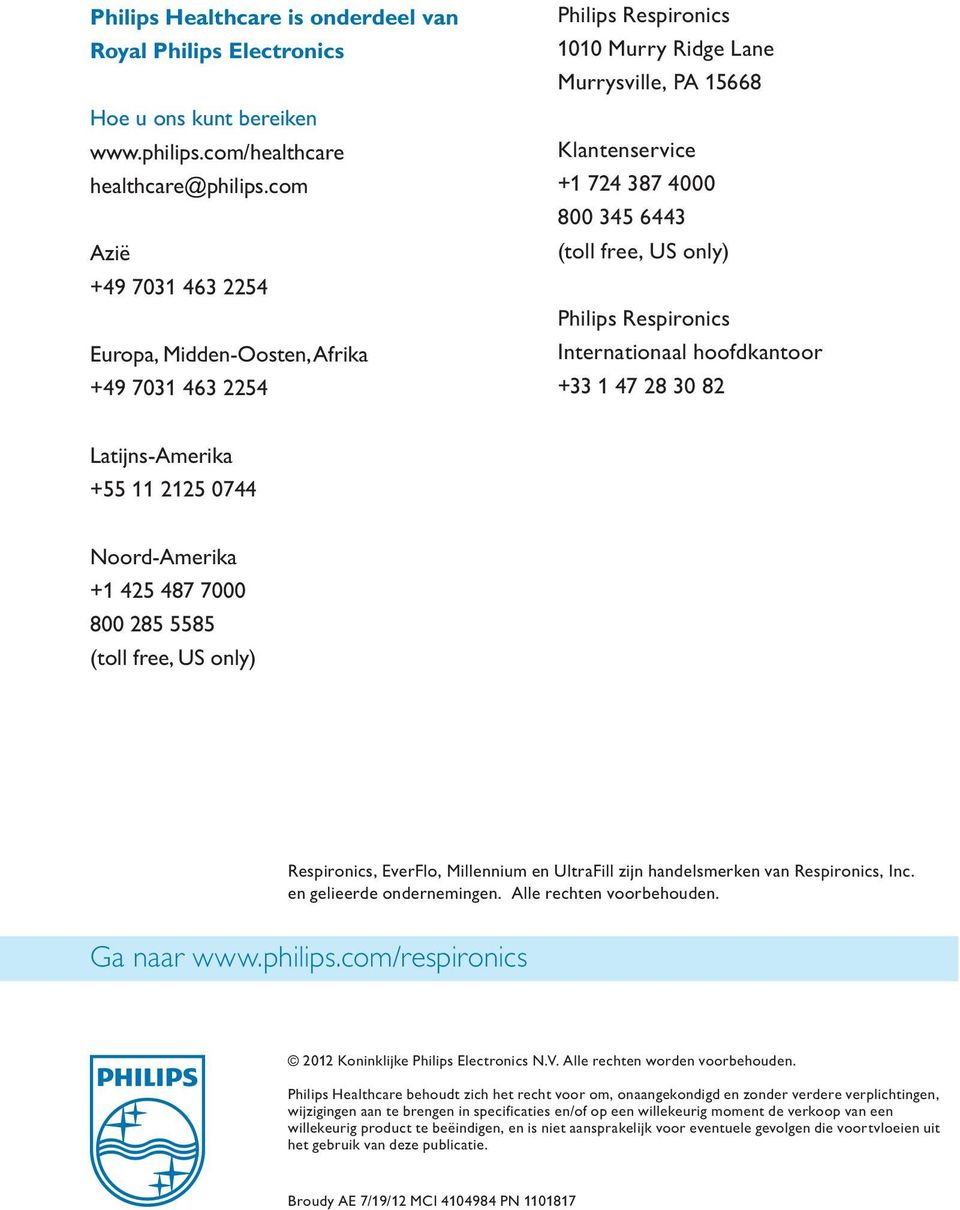 Philips Healthcare is onderdeel van Royal Philips Electronics

Hoe u ons kunt bereiken
www.philips.com/healthcare
healthcare@philips.com

Azië
+49 7031 463 2254

Europa, Midden-Oosten, Afrika
+49 7031 463 2254

Latijns-Amerika
+55 11 2125 0744

Noord-Amerika
+1 425 487 7000
800 285 5585
(toll free, US only)

Philips Respironics
1010 Murry Ridge Lane
Murrysville, PA 15668

Klantenservice
+1 724 387 4000
800 345 6443
(toll free, US only)

Philips Respironics
Internationaal hoofdkantoor
+33 1 47 28 30 82

Respironics, EverFlo, Millennium en UltraFill zijn handelsmerken van Respironics, Inc. en gelieerde ondernemingen. Alle rechten voorbehouden.

Ga naar www.philips.com/respironics

PHILIPS

© 2012 Koninklijke Philips Electronics N.V. Alle rechten worden voorbehouden.

Philips Healthcare behoudt zich het recht voor om, onaangekondigd en zonder verdere verplichtingen, wijzigingen aan te brengen in specificaties en/of op een willekeurig moment de verkoop van een willekeurig product te beëindigen, en is niet aansprakelijk voor eventuele gevolgen die voortvloeien uit het gebruik van deze publicatie.

Broudy AE 7/19/12 MCI 4104984 PN 1101817